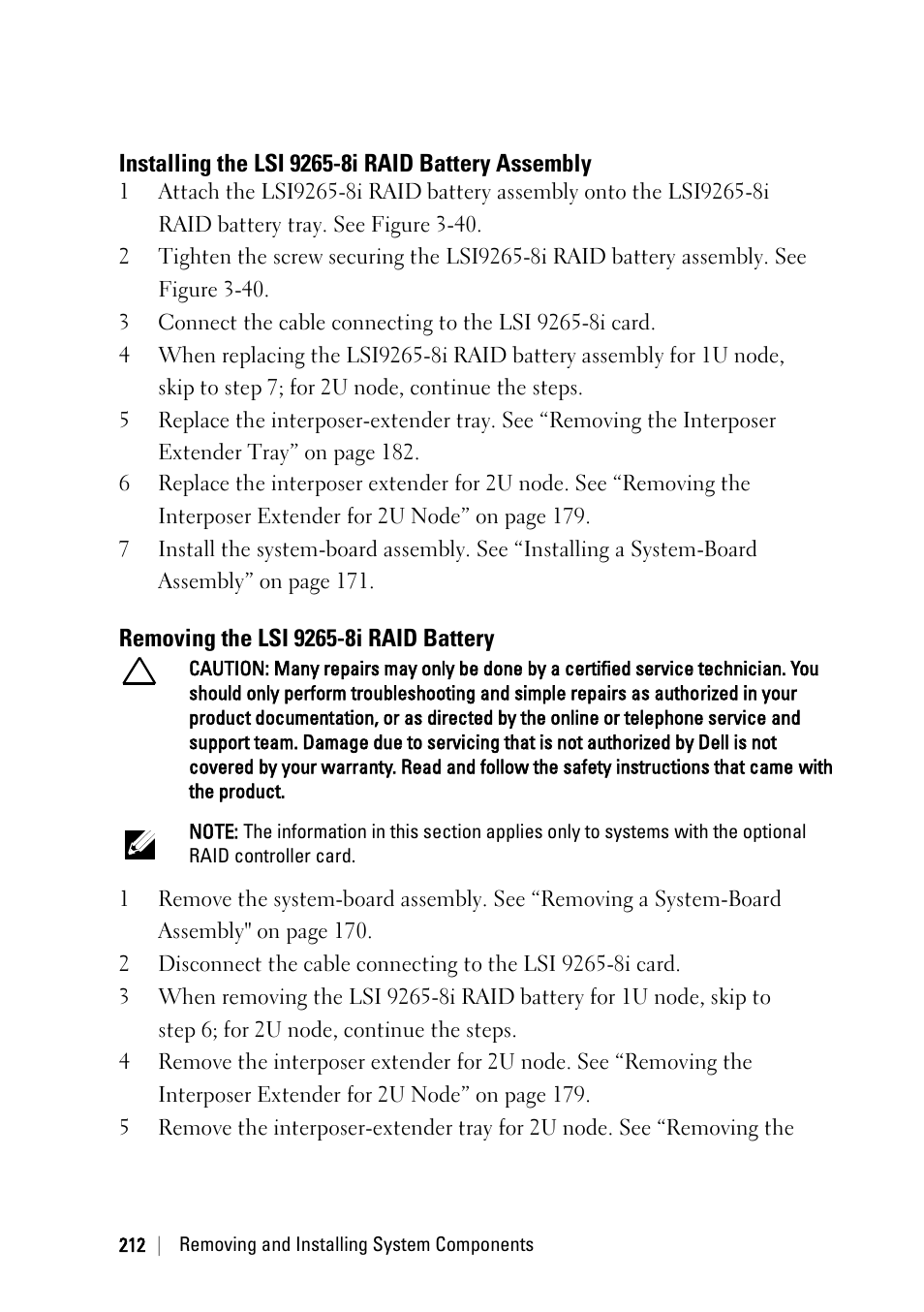 Installing the LSI 9265-8i RAID Battery Assembly

1 Attach the LSI9265-8i RAID battery assembly onto the LSI9265-8i RAID battery tray. See Figure 3-40.

2 Tighten the screw securing the LSI9265-8i RAID battery assembly. See Figure 3-40.

3 Connect the cable connecting to the LSI 9265-8i card.

4 When replacing the LSI9265-8i RAID battery assembly for 1U node, skip to step 7; for 2U node, continue the steps.

5 Replace the interposer-extender tray. See “Removing the Interposer Extender Tray” on page 182.

6 Replace the interposer extender for 2U node. See “Removing the Interposer Extender for 2U Node” on page 179.

7 Install the system-board assembly. See “Installing a System-Board Assembly” on page 171.

Removing the LSI 9265-8i RAID Battery

CAUTION: Many repairs may only be done by a certified service technician. You should only perform troubleshooting and simple repairs as authorized in your product documentation, or as directed by the online or telephone service and support team. Damage due to servicing that is not authorized by Dell is not covered by your warranty. Read and follow the safety instructions that came with the product.

NOTE: The information in this section applies only to systems with the optional RAID controller card.

1 Remove the system-board assembly. See “Removing a System-Board Assembly" on page 170.

2 Disconnect the cable connecting to the LSI 9265-8i card.

3 When removing the LSI 9265-8i RAID battery for 1U node, skip to step 6; for 2U node, continue the steps.

4 Remove the interposer extender for 2U node. See “Removing the Interposer Extender for 2U Node” on page 179.

5 Remove the interposer-extender tray for 2U node. See “Removing the

212 | Removing and Installing System Components